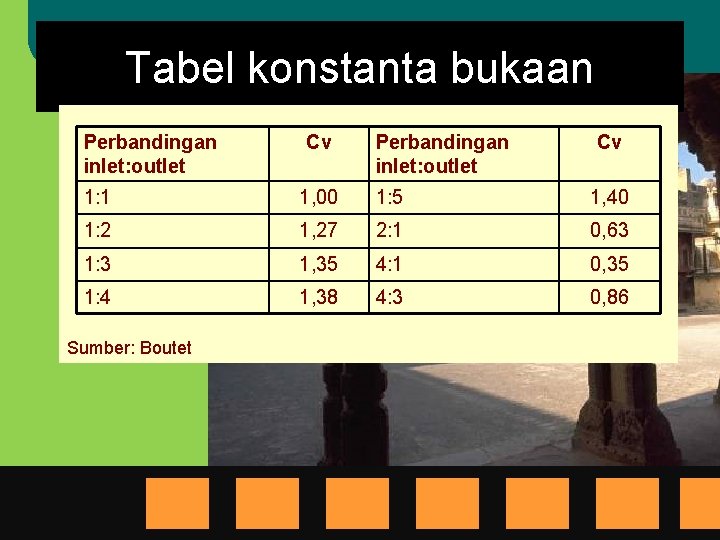 Tabel konstanta bukaan

| Perbandingan inlet:outlet | Cv | Perbandingan inlet:outlet | Cv |
|---|---|---|---|
| 1:1 | 1,00 | 1:5 | 1,40 |
| 1:2 | 1,27 | 2:1 | 0,63 |
| 1:3 | 1,35 | 4:1 | 0,35 |
| 1:4 | 1,38 | 4:3 | 0,86 |

Sumber: Boutet